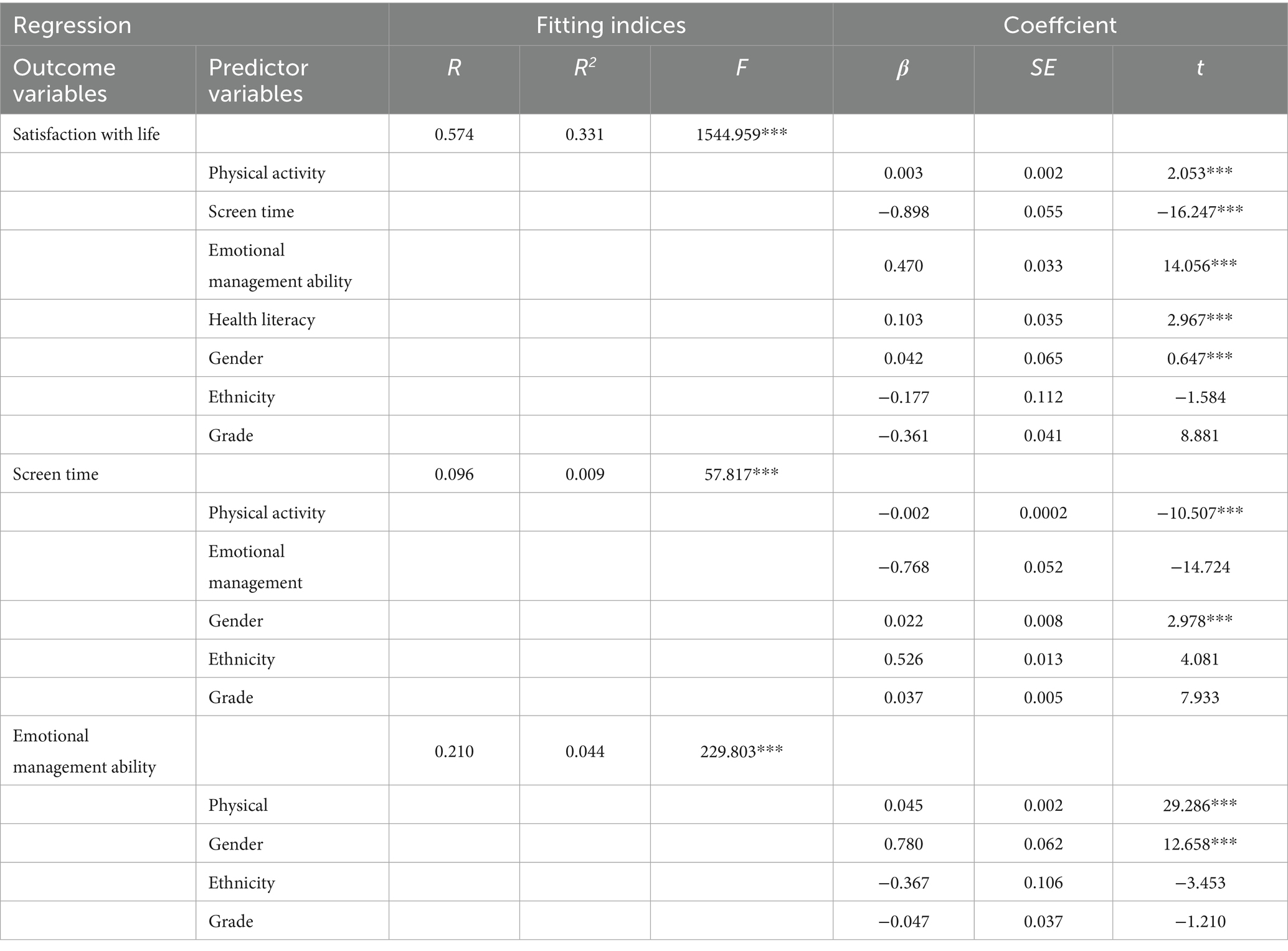 | Regression | | Fitting indices | | | Coeffcient | | |
|---|---|---|---|---|---|---|---|
| Outcome variables | Predictor variables | $R$ | $R^2$ | $F$ | $\beta$ | $SE$ | $t$ |
| Satisfaction with life | | 0.574 | 0.331 | 1544.959*** | | | |
| | Physical activity | | | | 0.003 | 0.002 | 2.053*** |
| | Screen time | | | | −0.898 | 0.055 | −16.247*** |
| | Emotional management ability | | | | 0.470 | 0.033 | 14.056*** |
| | Health literacy | | | | 0.103 | 0.035 | 2.967*** |
| | Gender | | | | 0.042 | 0.065 | 0.647*** |
| | Ethnicity | | | | −0.177 | 0.112 | −1.584 |
| | Grade | | | | −0.361 | 0.041 | 8.881 |
| Screen time | | 0.096 | 0.009 | 57.817*** | | | |
| | Physical activity | | | | −0.002 | 0.0002 | −10.507*** |
| | Emotional management | | | | −0.768 | 0.052 | −14.724 |
| | Gender | | | | 0.022 | 0.008 | 2.978*** |
| | Ethnicity | | | | 0.526 | 0.013 | 4.081 |
| | Grade | | | | 0.037 | 0.005 | 7.933 |
| Emotional management ability | | 0.210 | 0.044 | 229.803*** | | | |
| | Physical | | | | 0.045 | 0.002 | 29.286*** |
| | Gender | | | | 0.780 | 0.062 | 12.658*** |
| | Ethnicity | | | | −0.367 | 0.106 | −3.453 |
| | Grade | | | | −0.047 | 0.037 | −1.210 |